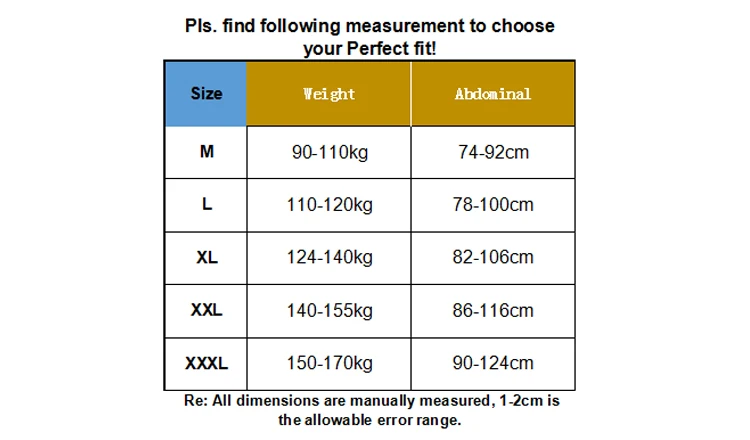 Pls. find following measurement to choose your Perfect fit!

| Size | Weight | Abdominal |
|---|---|---|
| M | 90-110kg | 74-92cm |
| L | 110-120kg | 78-100cm |
| XL | 124-140kg | 82-106cm |
| XXL | 140-155kg | 86-116cm |
| XXXL | 150-170kg | 90-124cm |

Re: All dimensions are manually measured, 1-2cm is the allowable error range.